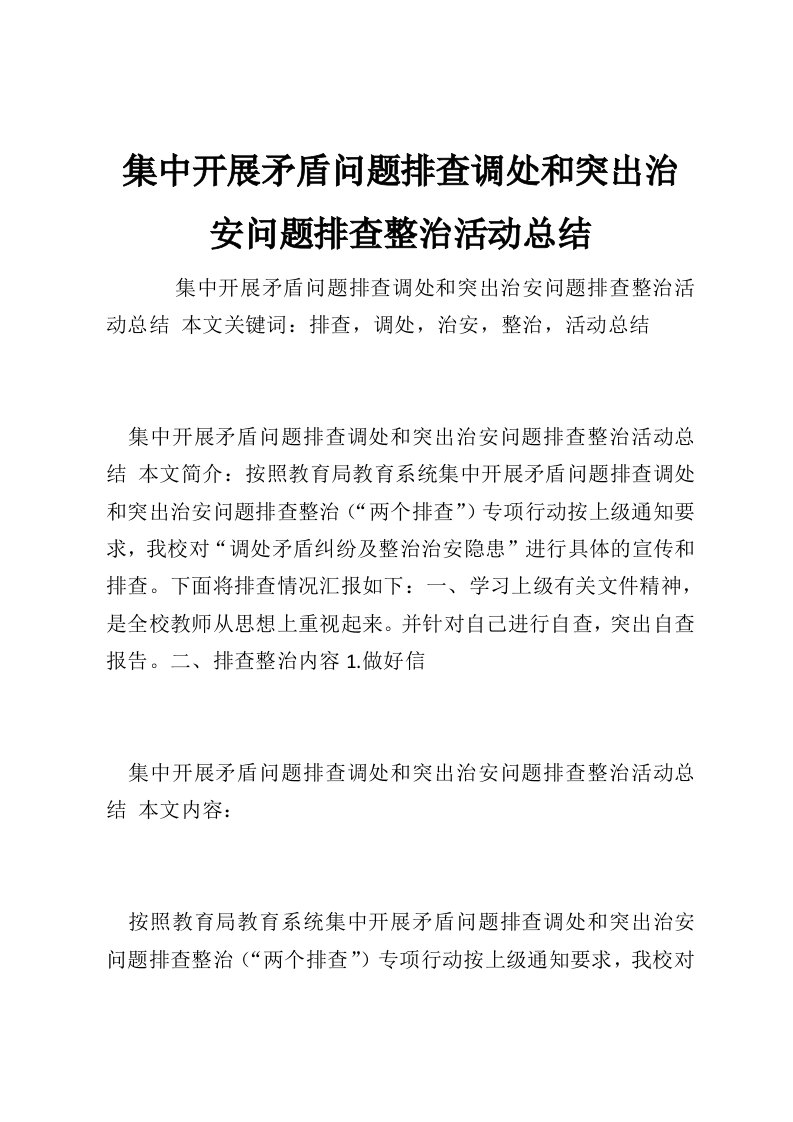 集中开展矛盾问题排查调处和突出治安问题排查整治活动总结

集中开展矛盾问题排查调处和突出治安问题排查整治活动总结 本文关键词：排查，调处，治安，整治，活动总结

集中开展矛盾问题排查调处和突出治安问题排查整治活动总结 本文简介：按照教育局教育系统集中开展矛盾问题排查调处和突出治安问题排查整治（“两个排查”）专项行动按上级通知要求，我校对“调处矛盾纠纷及整治治安隐患”进行具体的宣传和排查。下面将排查情况汇报如下：一、学习上级有关文件精神，是全校教师从思想上重视起来。并针对自己进行自查，突出自查报告。二、排查整治内容 1.做好信

集中开展矛盾问题排查调处和突出治安问题排查整治活动总结 本文内容：

按照教育局教育系统集中开展矛盾问题排查调处和突出治安问题排查整治（“两个排查”）专项行动按上级通知要求，我校对